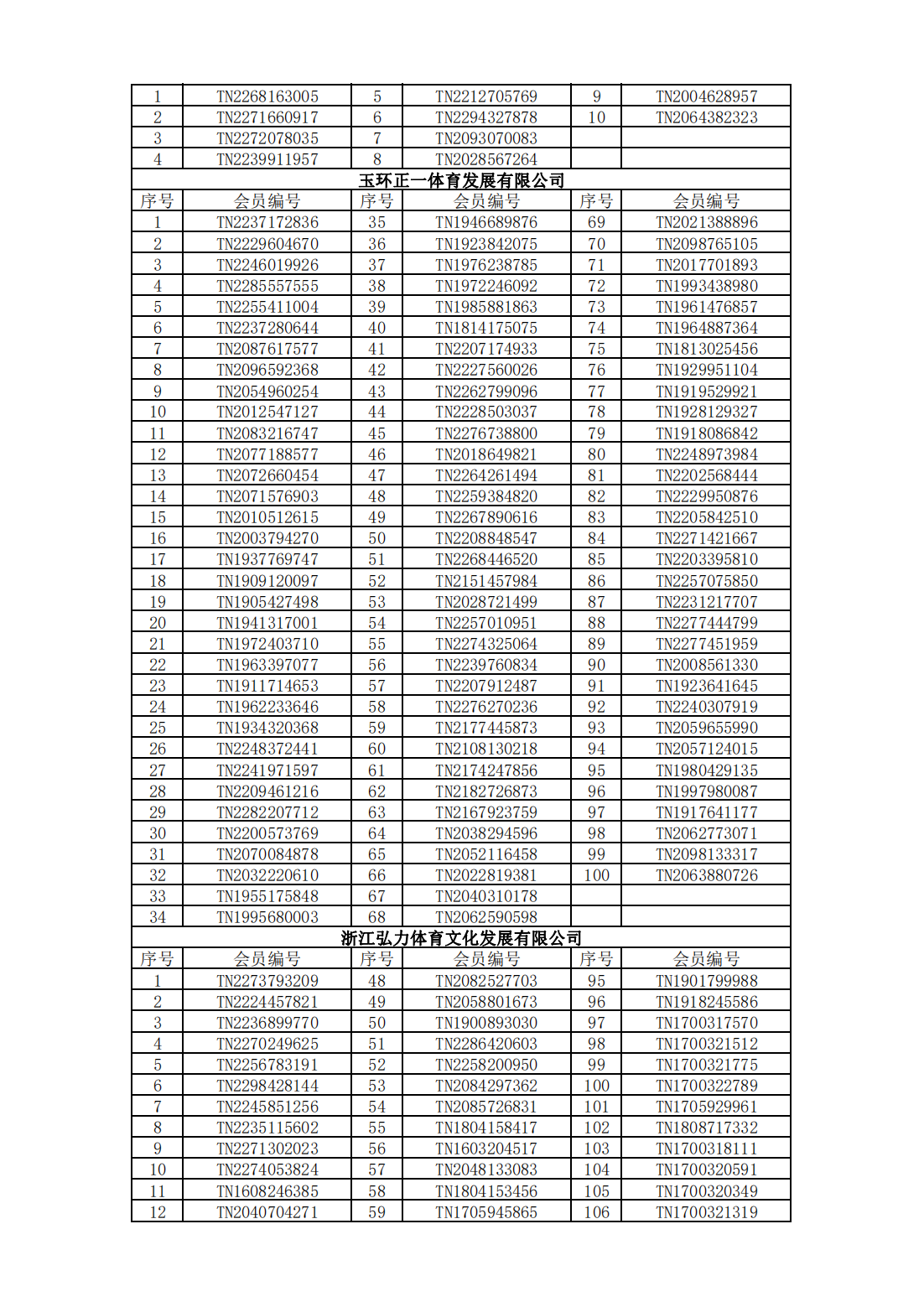 | 1 | TN2268163005 | 5 | TN2212705769 | 9 | TN2004628957 |
|---|---|---|---|---|---|
| 2 | TN2271660917 | 6 | TN2294327878 | 10 | TN2064382323 |
| 3 | TN2272078035 | 7 | TN2093070083 | | |
| 4 | TN2239911957 | 8 | TN2028567264 | | |

玉环正一体育发展有限公司

| 序号 | 会员编号 | 序号 | 会员编号 | 序号 | 会员编号 |
|---|---|---|---|---|---|
| 1 | TN2237172836 | 35 | TN1946689876 | 69 | TN2021388896 |
| 2 | TN2229604670 | 36 | TN1923842075 | 70 | TN2098765105 |
| 3 | TN2246019926 | 37 | TN1976238785 | 71 | TN2017701893 |
| 4 | TN2285557555 | 38 | TN1972246092 | 72 | TN1993438980 |
| 5 | TN2255411004 | 39 | TN1985881863 | 73 | TN1961476857 |
| 6 | TN2237280644 | 40 | TN1814175075 | 74 | TN1964887364 |
| 7 | TN2087617577 | 41 | TN2207174933 | 75 | TN1813025456 |
| 8 | TN2096592368 | 42 | TN2227560026 | 76 | TN1929951104 |
| 9 | TN2054960254 | 43 | TN2262799096 | 77 | TN1919529921 |
| 10 | TN2012547127 | 44 | TN2228503037 | 78 | TN1928129327 |
| 11 | TN2083216747 | 45 | TN2276738800 | 79 | TN1918086842 |
| 12 | TN2077188577 | 46 | TN2018649821 | 80 | TN2248973984 |
| 13 | TN2072660454 | 47 | TN2264261494 | 81 | TN2202568444 |
| 14 | TN2071576903 | 48 | TN2259384820 | 82 | TN2229950876 |
| 15 | TN2010512615 | 49 | TN2267890616 | 83 | TN2205842510 |
| 16 | TN2003794270 | 50 | TN2208848547 | 84 | TN2271421667 |
| 17 | TN1937769747 | 51 | TN2268446520 | 85 | TN2203395810 |
| 18 | TN1909120097 | 52 | TN2151457984 | 86 | TN2257075850 |
| 19 | TN1905427498 | 53 | TN2028721499 | 87 | TN2231217707 |
| 20 | TN1941317001 | 54 | TN2257010951 | 88 | TN2277444799 |
| 21 | TN1972403710 | 55 | TN2274325064 | 89 | TN2277451959 |
| 22 | TN1963397077 | 56 | TN2239760834 | 90 | TN2008561330 |
| 23 | TN1911714653 | 57 | TN2207912487 | 91 | TN1923641645 |
| 24 | TN1962233646 | 58 | TN2276270236 | 92 | TN2240307919 |
| 25 | TN1934320368 | 59 | TN2177445873 | 93 | TN2059655990 |
| 26 | TN2248372441 | 60 | TN2108130218 | 94 | TN2057124015 |
| 27 | TN2241971597 | 61 | TN2174247856 | 95 | TN1980429135 |
| 28 | TN2209461216 | 62 | TN2182726873 | 96 | TN1997980087 |
| 29 | TN2282207712 | 63 | TN2167923759 | 97 | TN1917641177 |
| 30 | TN2200573769 | 64 | TN2038294596 | 98 | TN2062773071 |
| 31 | TN2070084878 | 65 | TN2052116458 | 99 | TN2098133317 |
| 32 | TN2032220610 | 66 | TN2022819381 | 100 | TN2063880726 |
| 33 | TN1955175848 | 67 | TN2040310178 | | |
| 34 | TN1995680003 | 68 | TN2062590598 | | |

浙江弘力体育文化发展有限公司

| 序号 | 会员编号 | 序号 | 会员编号 | 序号 | 会员编号 |
|---|---|---|---|---|---|
| 1 | TN2273793209 | 48 | TN2082527703 | 95 | TN1901799988 |
| 2 | TN2224457821 | 49 | TN2058801673 | 96 | TN1918245586 |
| 3 | TN2236899770 | 50 | TN1900893030 | 97 | TN1700317570 |
| 4 | TN2270249625 | 51 | TN2286420603 | 98 | TN1700321512 |
| 5 | TN2256783191 | 52 | TN2258200950 | 99 | TN1700321775 |
| 6 | TN2298428144 | 53 | TN2084297362 | 100 | TN1700322789 |
| 7 | TN2245851256 | 54 | TN2085726831 | 101 | TN1705929961 |
| 8 | TN2235115602 | 55 | TN1804158417 | 102 | TN1808717332 |
| 9 | TN2271302023 | 56 | TN1603204517 | 103 | TN1700318111 |
| 10 | TN2274053824 | 57 | TN2048133083 | 104 | TN1700320591 |
| 11 | TN1608246385 | 58 | TN1804153456 | 105 | TN1700320349 |
| 12 | TN2040704271 | 59 | TN1705945865 | 106 | TN1700321319 |